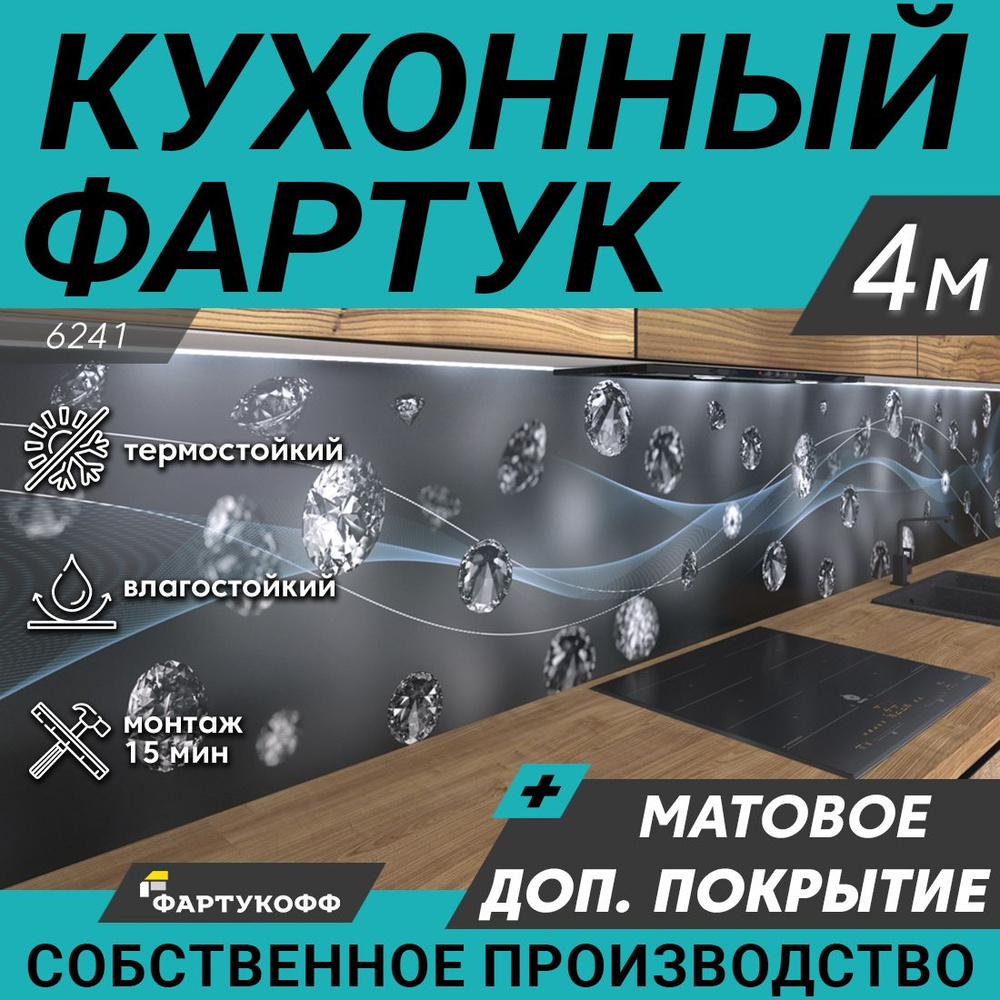 КУХОННЫЙ ФАРТУК

4м

6241

термостойкий

влагостойкий

монтаж 15 мин

+

МАТОВОЕ ДОП. ПОКРЫТИЕ

ФАРТУКОФФ

СОБСТВЕННОЕ ПРОИЗВОДСТВО